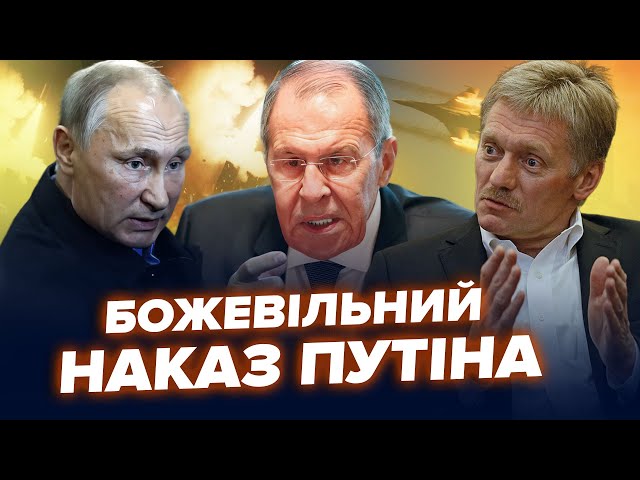 БОЖЕВІЛЬНИЙ
НАКАЗ ПУТІНА